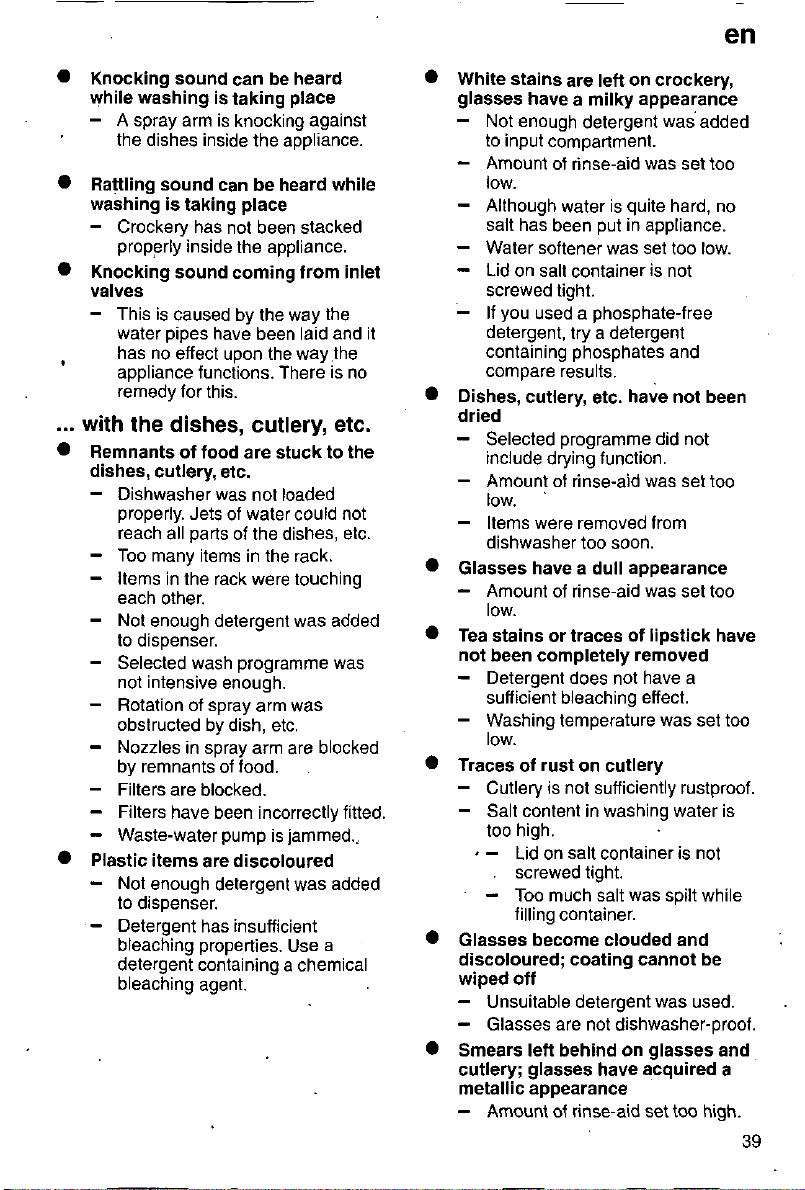 en

• Knocking sound can be heard while washing is taking place
- A spray arm is knocking against the dishes inside the appliance.

• Rattling sound can be heard while washing is taking place
- Crockery has not been stacked properly inside the appliance.

• Knocking sound coming from inlet valves
- This is caused by the way the water pipes have been laid and it has no effect upon the way the appliance functions. There is no remedy for this.

... with the dishes, cutlery, etc.

• Remnants of food are stuck to the dishes, cutlery, etc.
- Dishwasher was not loaded properly. Jets of water could not reach all parts of the dishes, etc.
- Too many items in the rack.
- Items in the rack were touching each other.
- Not enough detergent was added to dispenser.
- Selected wash programme was not intensive enough.
- Rotation of spray arm was obstructed by dish, etc.
- Nozzles in spray arm are blocked by remnants of food.
- Filters are blocked.
- Filters have been incorrectly fitted.
- Waste-water pump is jammed.

• Plastic items are discoloured
- Not enough detergent was added to dispenser.
- Detergent has insufficient bleaching properties. Use a detergent containing a chemical bleaching agent.

• White stains are left on crockery, glasses have a milky appearance
- Not enough detergent was added to input compartment.
- Amount of rinse-aid was set too low.
- Although water is quite hard, no salt has been put in appliance.
- Water softener was set too low.
- Lid on salt container is not screwed tight.
- If you used a phosphate-free detergent, try a detergent containing phosphates and compare results.

• Dishes, cutlery, etc. have not been dried
- Selected programme did not include drying function.
- Amount of rinse-aid was set too low.
- Items were removed from dishwasher too soon.

• Glasses have a dull appearance
- Amount of rinse-aid was set too low.

• Tea stains or traces of lipstick have not been completely removed
- Detergent does not have a sufficient bleaching effect.
- Washing temperature was set too low.

• Traces of rust on cutlery
- Cutlery is not sufficiently rustproof.
- Salt content in washing water is too high.
- Lid on salt container is not screwed tight.
- Too much salt was spilt while filling container.

• Glasses become clouded and discoloured; coating cannot be wiped off
- Unsuitable detergent was used.
- Glasses are not dishwasher-proof.

• Smears left behind on glasses and cutlery; glasses have acquired a metallic appearance
- Amount of rinse-aid set too high.

39